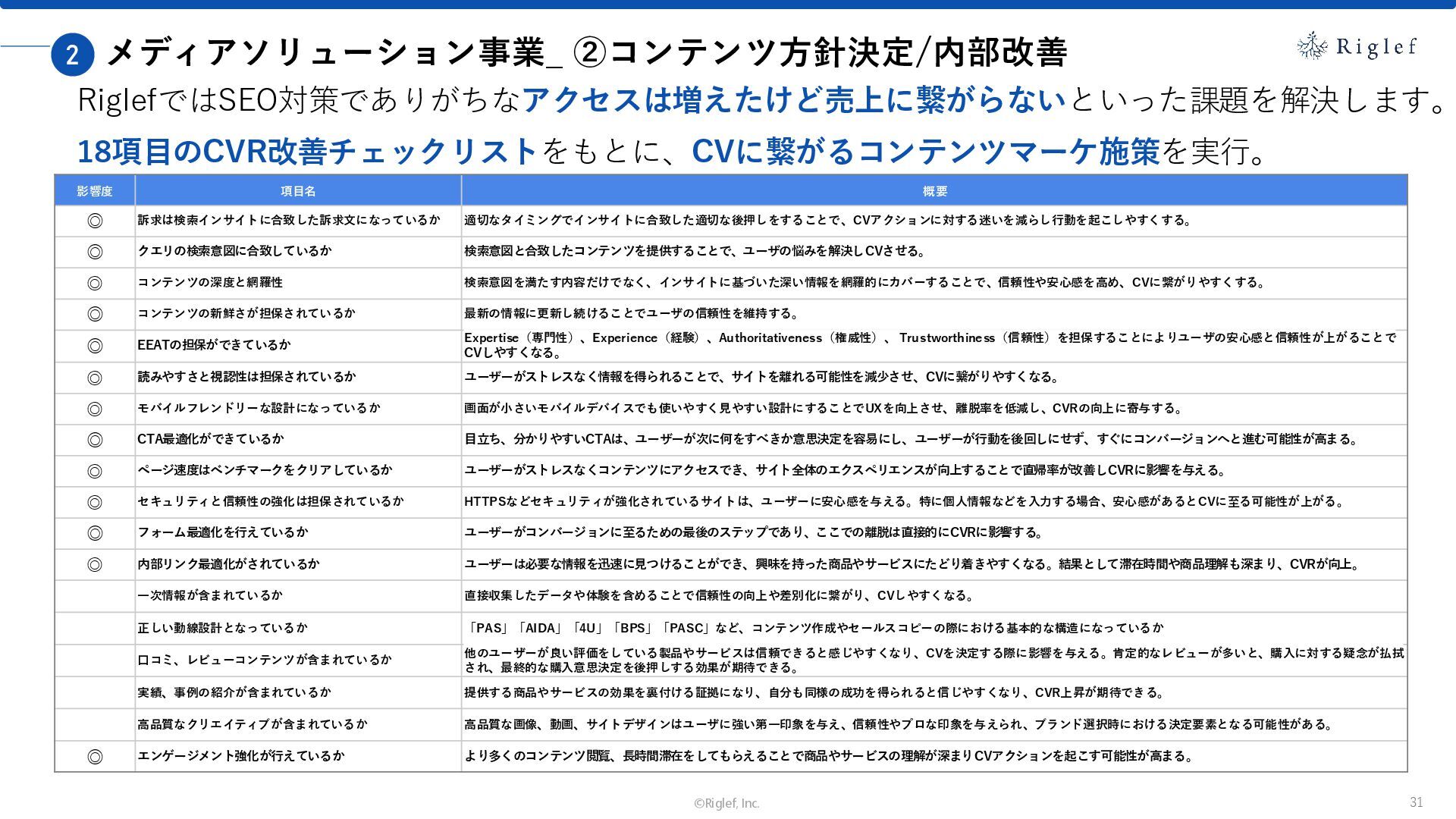 2 メディアソリューション事業_ ②コンテンツ方針決定/内部改善

Riglef

RiglefではSEO対策でありがちなアクセスは増えたけど売上に繋がらないといった課題を解決します。

18項目のCVR改善チェックリストをもとに、CVに繋がるコンテンツマーケ施策を実行。

| 影響度 | 項目名 | 概要 |
|---|---|---|
| ◎ | 訴求は検索インサイトに合致した訴求文になっているか | 適切なタイミングでインサイトに合致した適切な後押しをすることで、CVアクションに対する迷いを減らし行動を起こしやすくする。 |
| ◎ | クエリの検索意図に合致しているか | 検索意図と合致したコンテンツを提供することで、ユーザの悩みを解決しCVさせる。 |
| ◎ | コンテンツの深度と網羅性 | 検索意図を満たす内容だけでなく、インサイトに基づいた深い情報を網羅的にカバーすることで、信頼性や安心感を高め、CVに繋がりやすくする。 |
| ◎ | コンテンツの新鮮さが担保されているか | 最新の情報に更新し続けることでユーザの信頼性を維持する。 |
| ◎ | EEATの担保ができているか | Expertise（専門性）、Experience（経験）、Authoritativeness（権威性）、Trustworthiness（信頼性）を担保することによりユーザの安心感と信頼性が上がることでCVしやすくなる。 |
| ◎ | 読みやすさと視認性は担保されているか | ユーザーがストレスなく情報を得られることで、サイトを離れる可能性を減少させ、CVに繋がりやすくなる。 |
| ◎ | モバイルフレンドリーな設計になっているか | 画面が小さいモバイルデバイスでも使いやすく見やすい設計にすることでUXを向上させ、離脱率を低減し、CVRの向上に寄与する。 |
| ◎ | CTA最適化ができているか | 目立ち、分かりやすいCTAは、ユーザーが次に何をすべきか意思決定を容易にし、ユーザーが行動を後回しにせず、すぐにコンバージョンへと進む可能性が高まる。 |
| ◎ | ページ速度はベンチマークをクリアしているか | ユーザーがストレスなくコンテンツにアクセスでき、サイト全体のエクスペリエンスが向上することで直帰率が改善しCVRに影響を与える。 |
| ◎ | セキュリティと信頼性の強化は担保されているか | HTTPSなどセキュリティが強化されているサイトは、ユーザーに安心感を与える。特に個人情報などを入力する場合、安心感があるとCVに至る可能性が上がる。 |
| ◎ | フォーム最適化を行えているか | ユーザーがコンバージョンに至るための最後のステップであり、ここでの離脱は直接的にCVRに影響する。 |
| ◎ | 内部リンク最適化がされているか | ユーザーは必要な情報を迅速に見つけることができ、興味を持った商品やサービスにたどり着きやすくなる。結果として滞在時間や商品理解も深まり、CVRが向上。 |
| | 一次情報が含まれているか | 直接収集したデータや体験を含めることで信頼性の向上や差別化に繋がり、CVしやすくなる。 |
| | 正しい動線設計となっているか | 「PAS」「AIDA」「4U」「BPS」「PASC」など、コンテンツ作成やセールスコピーの際における基本的な構造になっているか |
| | 口コミ、レビューコンテンツが含まれているか | 他のユーザーが良い評価をしている製品やサービスは信頼できると感じやすくなり、CVを決定する際に影響を与える。肯定的なレビューが多いと、購入に対する疑念が払拭され、最終的な購入意思決定を後押しする効果が期待できる。 |
| | 実績、事例の紹介が含まれているか | 提供する商品やサービスの効果を裏付ける証拠になり、自分も同様の成功を得られると信じやすくなり、CVR上昇が期待できる。 |
| | 高品質なクリエイティブが含まれているか | 高品質な画像、動画、サイトデザインはユーザに強い第一印象を与え、信頼性やプロな印象を与えられ、ブランド選択時における決定要素となる可能性がある。 |
| ◎ | エンゲージメント強化が行えているか | より多くのコンテンツ閲覧、長時間滞在をしてもらえることで商品やサービスの理解が深まりCVアクションを起こす可能性が高まる。 |

©Riglef, Inc.

31